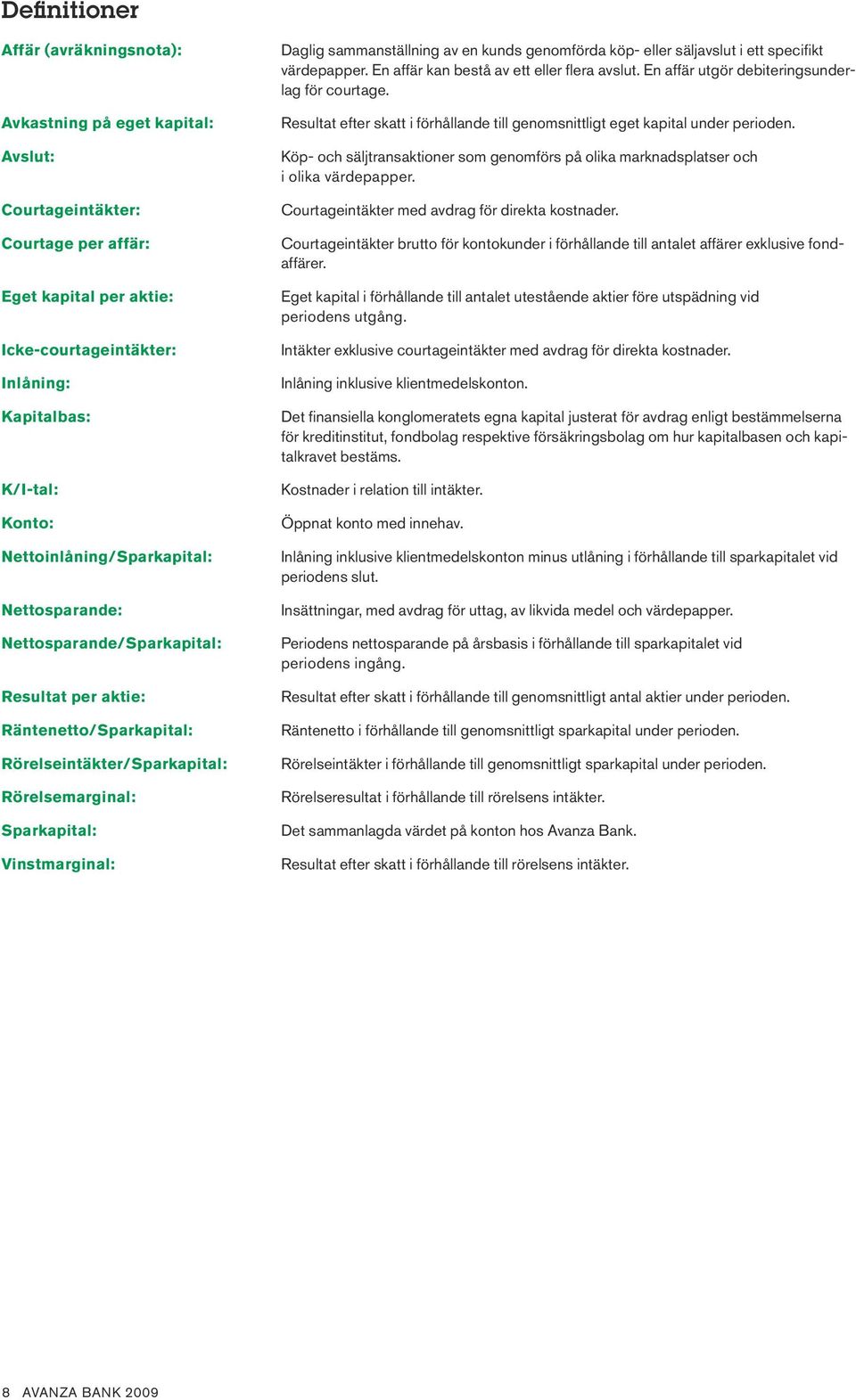 Definitioner

Affär (avräkningsnota): Daglig sammanställning av en kunds genomförda köp- eller säljavslut i ett specifikt värdepapper. En affär kan bestå av ett eller flera avslut. En affär utgör debiteringsunderlag för courtage.

Avkastning på eget kapital: Resultat efter skatt i förhållande till genomsnittligt eget kapital under perioden.

Avslut: Köp- och säljtransaktioner som genomförs på olika marknadsplatser och i olika värdepapper.

Courtageintäkter: Courtageintäkter med avdrag för direkta kostnader.

Courtage per affär: Courtageintäkter brutto för kontokunder i förhållande till antalet affärer exklusive fondaffärer.

Eget kapital per aktie: Eget kapital i förhållande till antalet utestående aktier före utspädning vid periodens utgång.

Icke-courtageintäkter: Intäkter exklusive courtageintäkter med avdrag för direkta kostnader.

Inlåning: Inlåning inklusive klientmedelskonton.

Kapitalbas: Det finansiella konglomeratets egna kapital justerat för avdrag enligt bestämmelserna för kreditinstitut, fondbolag respektive försäkringsbolag om hur kapitalbasen och kapitalkravet bestäms.

K/I-tal: Kostnader i relation till intäkter.

Konto: Öppnat konto med innehav.

Nettoinlåning/Sparkapital: Inlåning inklusive klientmedelskonton minus utlåning i förhållande till sparkapitalet vid periodens slut.

Nettosparande: Insättningar, med avdrag för uttag, av likvida medel och värdepapper.

Nettosparande/Sparkapital: Periodens nettosparande på årsbasis i förhållande till sparkapitalet vid periodens ingång.

Resultat per aktie: Resultat efter skatt i förhållande till genomsnittligt antal aktier under perioden.

Räntenetto/Sparkapital: Räntenetto i förhållande till genomsnittligt sparkapital under perioden.

Rörelseintäkter/Sparkapital: Rörelseintäkter i förhållande till genomsnittligt sparkapital under perioden.

Rörelsemarginal: Rörelseresultat i förhållande till rörelsens intäkter.

Sparkapital: Det sammanlagda värdet på konton hos Avanza Bank.

Vinstmarginal: Resultat efter skatt i förhållande till rörelsens intäkter.

8 AVANZA BANK 2009